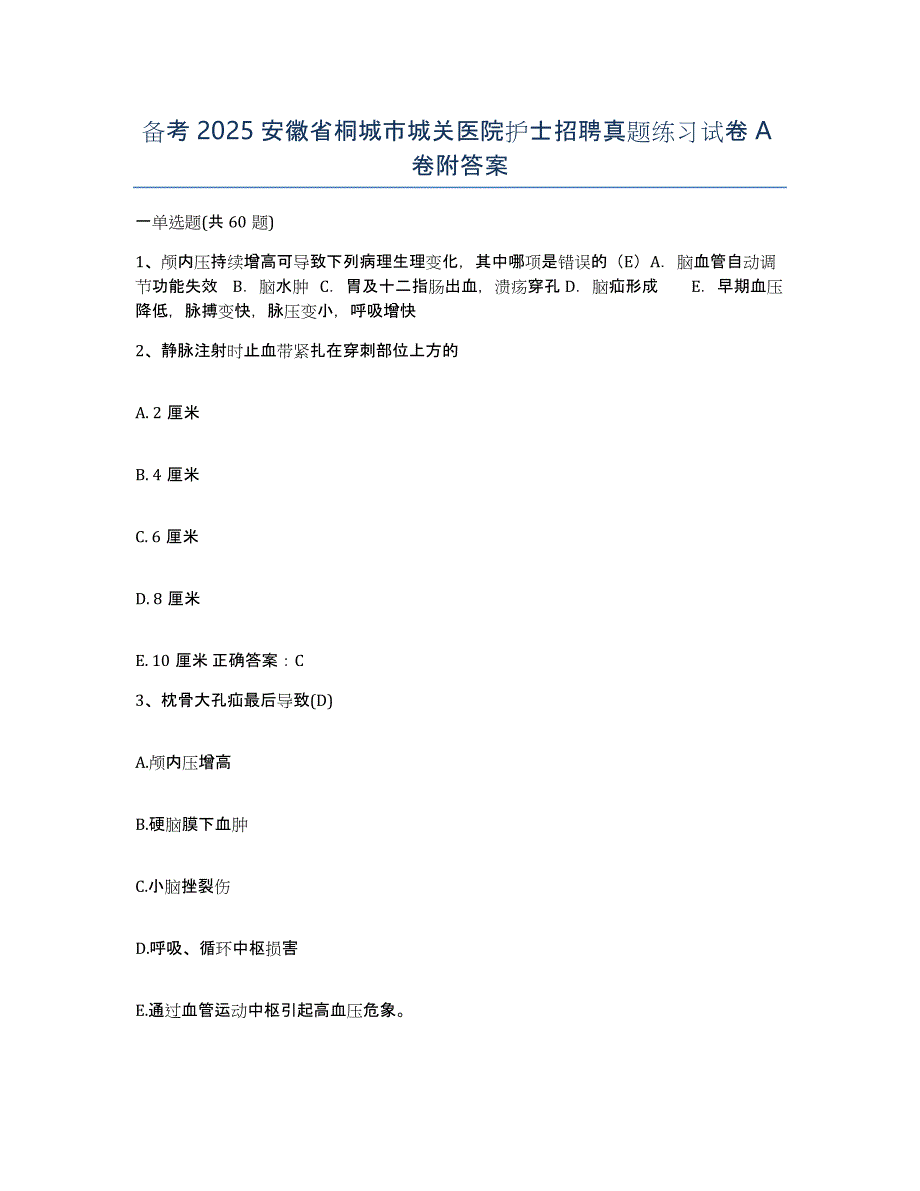 备考 2025 安徽省桐城市城关医院护士招聘真题练习试卷 A 卷附答案

一单选题(共 60 题)

1、颅内压持续增高可导致下列病理生理变化，其中哪项是错误的（E）A. 脑血管自动调节功能失效 B. 脑水肿 C. 胃及十二指肠出血，溃疡穿孔 D. 脑疝形成 E. 早期血压降低，脉搏变快，脉压变小，呼吸增快

2、静脉注射时止血带紧扎在穿刺部位上方的

A. 2 厘米

B. 4 厘米

C. 6 厘米

D. 8 厘米

E. 10 厘米 正确答案：C

3、枕骨大孔疝最后导致(D)

A.颅内压增高

B.硬脑膜下血肿

C.小脑挫裂伤

D.呼吸、循环中枢损害

E.通过血管运动中枢引起高血压危象。